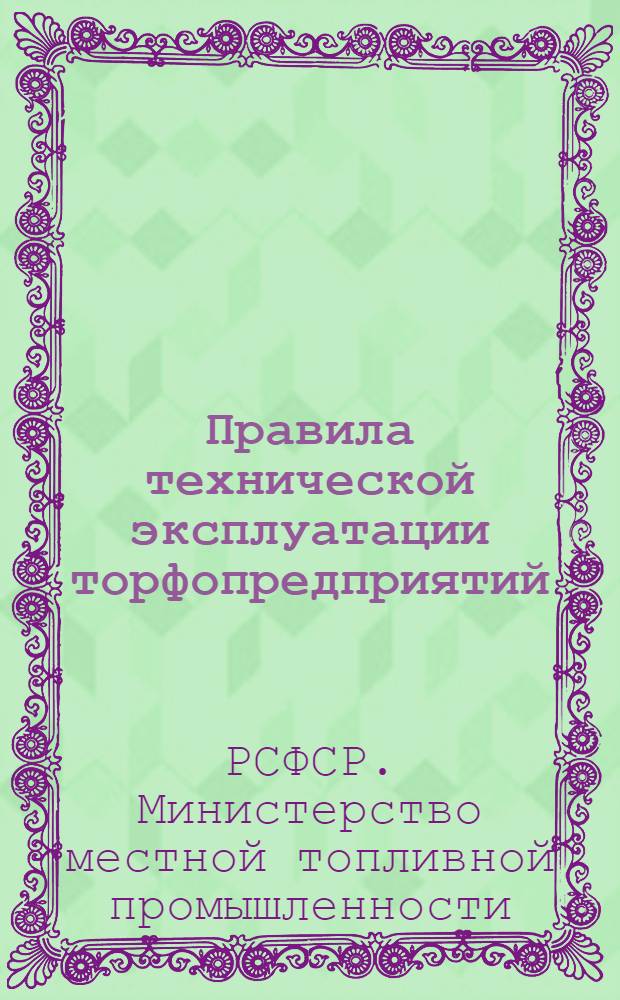 Правила технической эксплуатации торфопредприятий

РСФСР. Министерство местной топливной промышленности